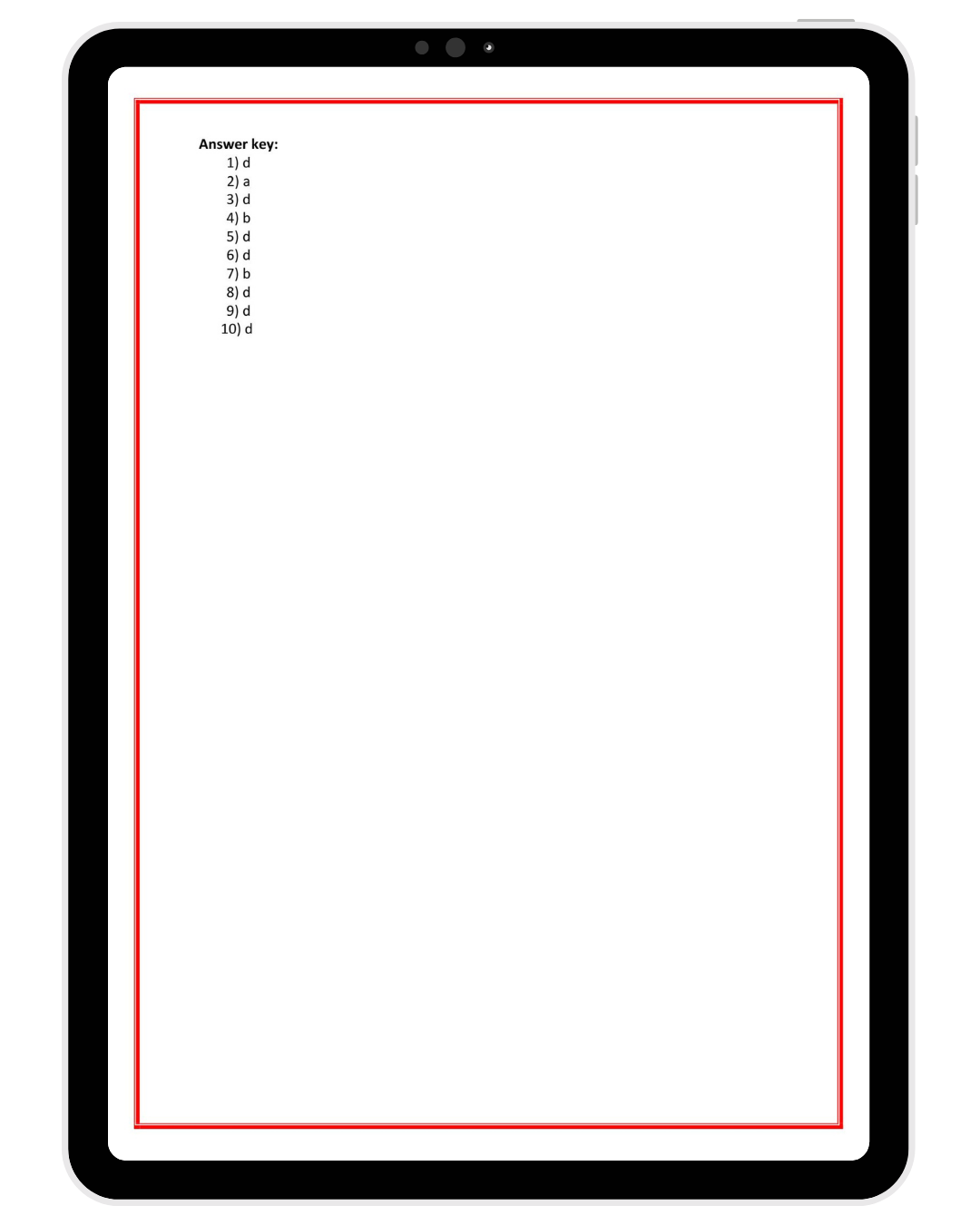 Answer key:
1) d
2) a
3) d
4) b
5) d
6) d
7) b
8) d
9) d
10) d